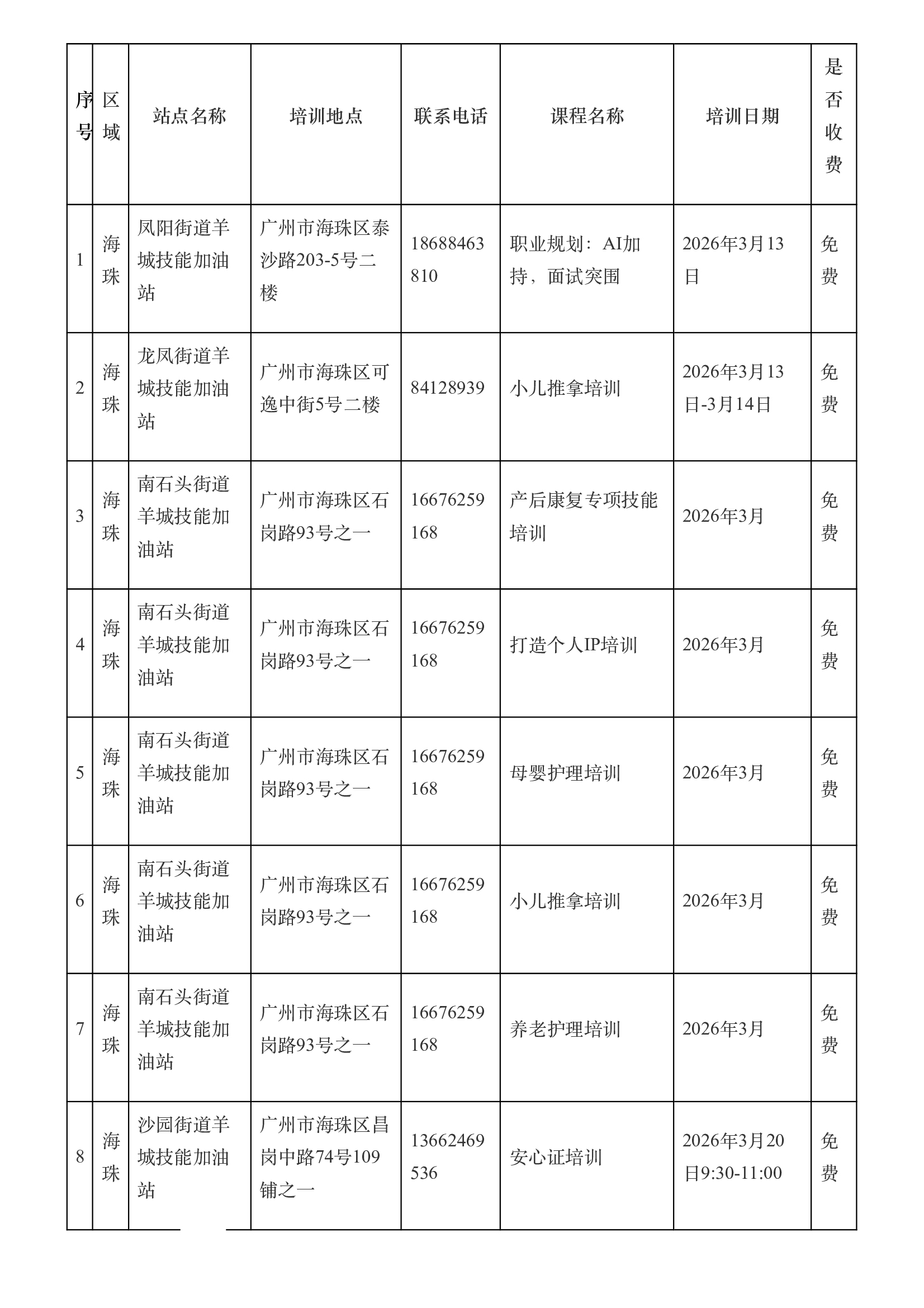 | 序号 | 区域 | 站点名称 | 培训地点 | 联系电话 | 课程名称 | 培训日期 | 是否收费 |
|---|---|---|---|---|---|---|---|
| 1 | 海珠 | 凤阳街道羊城技能加油站 | 广州市海珠区泰沙路203-5号二楼 | 18688463810 | 职业规划：AI加持，面试突围 | 2026年3月13日 | 免费 |
| 2 | 海珠 | 龙凤街道羊城技能加油站 | 广州市海珠区可逸中街5号二楼 | 84128939 | 小儿推拿培训 | 2026年3月13日-3月14日 | 免费 |
| 3 | 海珠 | 南石头街道羊城技能加油站 | 广州市海珠区石岗路93号之一 | 16676259168 | 产后康复专项技能培训 | 2026年3月 | 免费 |
| 4 | 海珠 | 南石头街道羊城技能加油站 | 广州市海珠区石岗路93号之一 | 16676259168 | 打造个人IP培训 | 2026年3月 | 免费 |
| 5 | 海珠 | 南石头街道羊城技能加油站 | 广州市海珠区石岗路93号之一 | 16676259168 | 母婴护理培训 | 2026年3月 | 免费 |
| 6 | 海珠 | 南石头街道羊城技能加油站 | 广州市海珠区石岗路93号之一 | 16676259168 | 小儿推拿培训 | 2026年3月 | 免费 |
| 7 | 海珠 | 南石头街道羊城技能加油站 | 广州市海珠区石岗路93号之一 | 16676259168 | 养老护理培训 | 2026年3月 | 免费 |
| 8 | 海珠 | 沙园街道羊城技能加油站 | 广州市海珠区昌岗中路74号109铺之一 | 13662469536 | 安心证培训 | 2026年3月20日9:30-11:00 | 免费 |